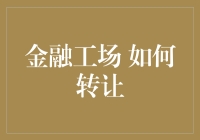 金融工场 如何转让